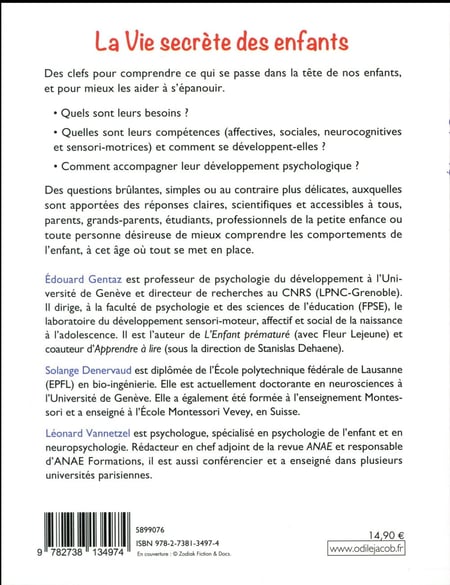 La Vie secrète des enfants

Des clefs pour comprendre ce qui se passe dans la tête de nos enfants, et pour mieux les aider à s'épanouir.

• Quels sont leurs besoins ?

• Quelles sont leurs compétences (affectives, sociales, neurocognitives et sensori-motrices) et comment se développent-elles ?

• Comment accompagner leur développement psychologique ?

Des questions brûlantes, simples ou au contraire plus délicates, auxquelles sont apportées des réponses claires, scientifiques et accessibles à tous, parents, grands-parents, étudiants, professionnels de la petite enfance ou toute personne désireuse de mieux comprendre les comportements de l'enfant, à cet âge où tout se met en place.

Édouard Gentaz est professeur de psychologie du développement à l'Université de Genève et directeur de recherches au CNRS (LPNC-Grenoble). Il dirige, à la faculté de psychologie et des sciences de l'éducation (FPSE), le laboratoire du développement sensori-moteur, affectif et social de la naissance à l'adolescence. Il est l'auteur de L'Enfant prématuré (avec Fleur Lejeune) et coauteur d'Apprendre à lire (sous la direction de Stanislas Dehaene).

Solange Denervaud est diplômée de l'École polytechnique fédérale de Lausanne (EPFL) en bio-ingénierie. Elle est actuellement doctorante en neurosciences à l'Université de Genève. Elle a également été formée à l'enseignement Montessori et a enseigné à l'École Montessori Vevey, en Suisse.

Léonard Vannetzel est psychologue, spécialisé en psychologie de l'enfant et en neuropsychologie. Rédacteur en chef adjoint de la revue ANAE et responsable d'ANAE Formations, il est aussi conférencier et a enseigné dans plusieurs universités parisiennes.

9 782738 134974

5899076
ISBN 978-2-7381-3497-4
En couverture : © Zodiak Fiction & Docs.

14,90 €
www.odilejacob.fr